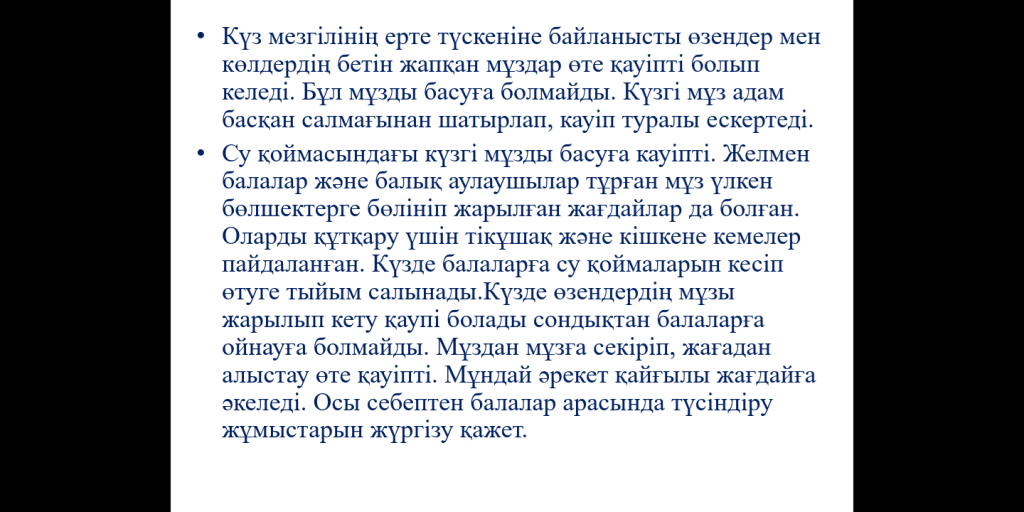 • Күз мезгілінің ерте түскеніне байланысты өзендер мен көлдердің бетін жапқан мұздар өте қауіпті болып келеді. Бұл мұзды басуға болмайды. Күзгі мұз адам басқан салмағынан шатырлап, кауіп туралы ескертеді.

• Су қоймасындағы күзгі мұзды басуға кауіпті. Желмен балалар және балық аулаушылар тұрған мұз үлкен бөлшектерге бөлініп жарылған жағдайлар да болған. Оларды құтқару үшін тікұшақ және кішкене кемелер пайдаланған. Күзде балаларға су қоймаларын кесіп өтуге тыйым салынады.Күзде өзендердің мұзы жарылып кету қаупі болады сондықтан балаларға ойнауға болмайды. Мұздан мұзға секіріп, жағадан алыстау өте қауіпті. Мұндай әрекет қайғылы жағдайға әкеледі. Осы себептен балалар арасында түсіндіру жұмыстарын жүргізу қажет.